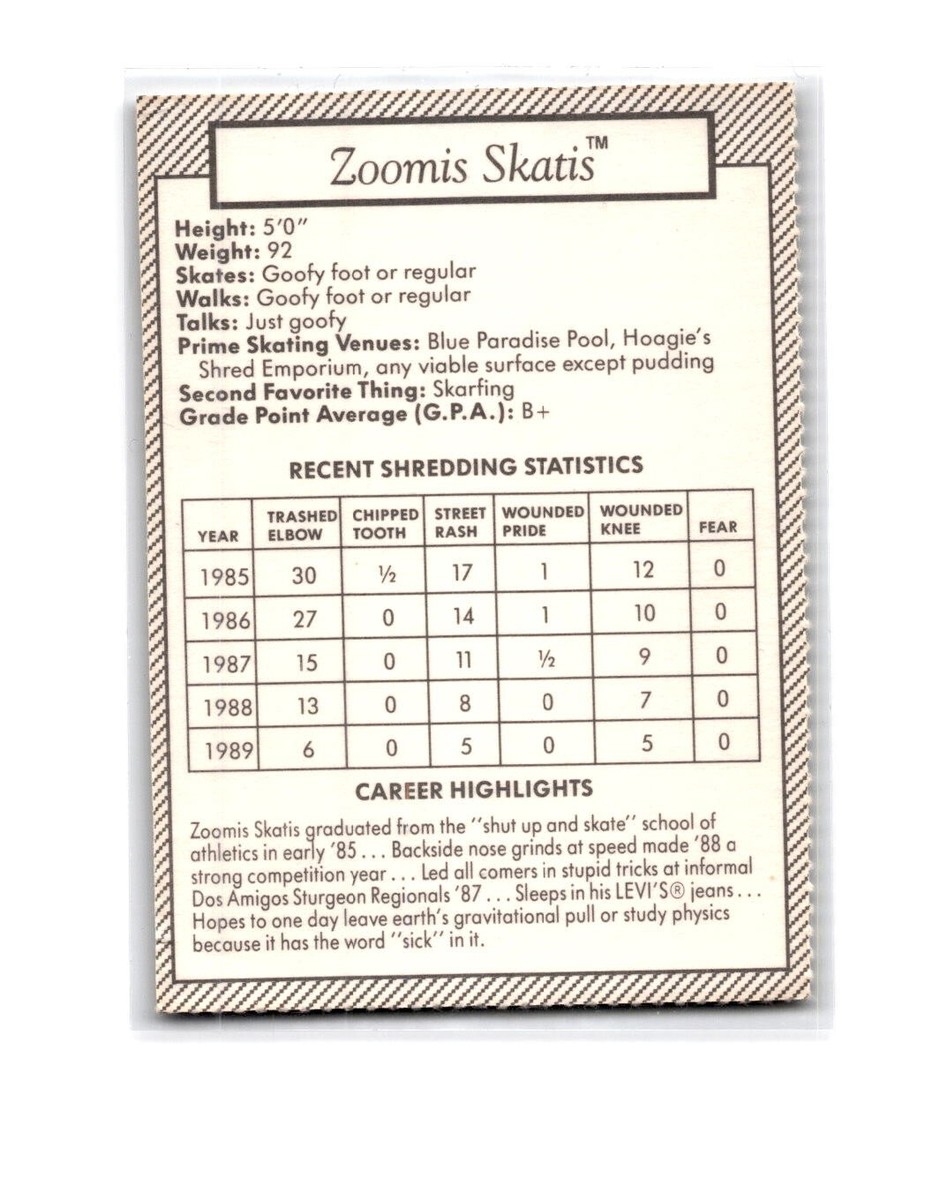 Zoomis Skatis™

Height: 5'0"
Weight: 92
Skates: Goofy foot or regular
Walks: Goofy foot or regular
Talks: Just goofy
Prime Skating Venues: Blue Paradise Pool, Hoagie's Shred Emporium, any viable surface except pudding
Second Favorite Thing: Skarfing
Grade Point Average (G.P.A.): B+

RECENT SHREDDING STATISTICS

| YEAR | TRASHED ELBOW | CHIPPED TOOTH | STREET RASH | WOUNDED PRIDE | WOUNDED KNEE | FEAR |
|---|---|---|---|---|---|---|
| 1985 | 30 | ½ | 17 | 1 | 12 | 0 |
| 1986 | 27 | 0 | 14 | 1 | 10 | 0 |
| 1987 | 15 | 0 | 11 | ½ | 9 | 0 |
| 1988 | 13 | 0 | 8 | 0 | 7 | 0 |
| 1989 | 6 | 0 | 5 | 0 | 5 | 0 |

CAREER HIGHLIGHTS

Zoomis Skatis graduated from the "shut up and skate" school of athletics in early '85 . . . Backside nose grinds at speed made '88 a strong competition year . . . Led all comers in stupid tricks at informal Dos Amigos Sturgeon Regionals '87 . . . Sleeps in his LEVI'S® jeans . . . Hopes to one day leave earth's gravitational pull or study physics because it has the word "sick" in it.